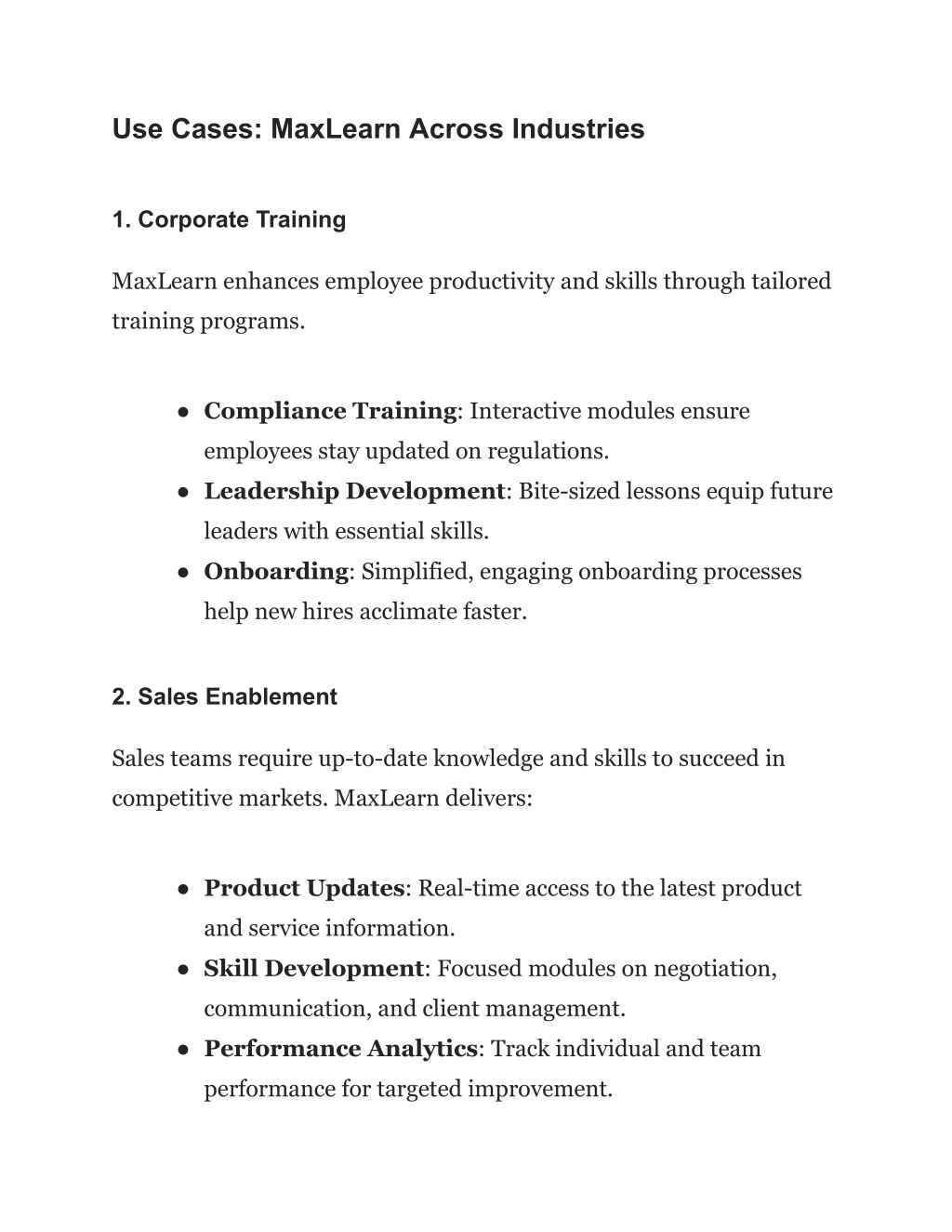 Use Cases: MaxLearn Across Industries

1. Corporate Training

MaxLearn enhances employee productivity and skills through tailored training programs.

● Compliance Training: Interactive modules ensure employees stay updated on regulations.
● Leadership Development: Bite-sized lessons equip future leaders with essential skills.
● Onboarding: Simplified, engaging onboarding processes help new hires acclimate faster.

2. Sales Enablement

Sales teams require up-to-date knowledge and skills to succeed in competitive markets. MaxLearn delivers:

● Product Updates: Real-time access to the latest product and service information.
● Skill Development: Focused modules on negotiation, communication, and client management.
● Performance Analytics: Track individual and team performance for targeted improvement.